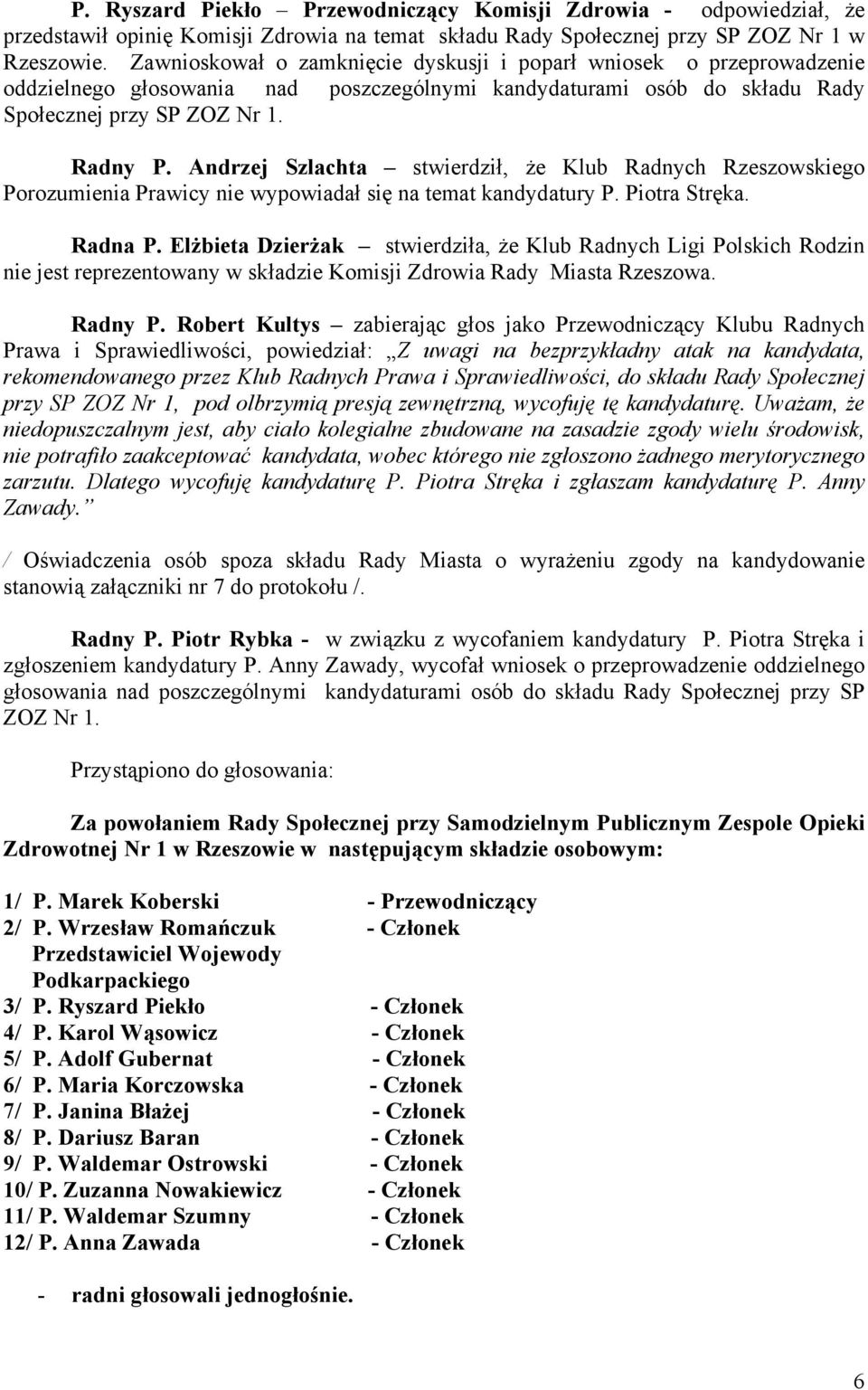 P. Ryszard Piekło – Przewodniczący Komisji Zdrowia - odpowiedział, że przedstawił opinię Komisji Zdrowia na temat składu Rady Społecznej przy SP ZOZ Nr 1 w Rzeszowie. Zawnioskował o zamknięcie dyskusji i poparł wniosek o przeprowadzenie oddzielnego głosowania nad poszczególnymi kandydaturami osób do składu Rady Społecznej przy SP ZOZ Nr 1.

Radny P. Andrzej Szlachta – stwierdził, że Klub Radnych Rzeszowskiego Porozumienia Prawicy nie wypowiadał się na temat kandydatury P. Piotra Stręka.

Radna P. Elżbieta Dzierżak – stwierdziła, że Klub Radnych Ligi Polskich Rodzin nie jest reprezentowany w składzie Komisji Zdrowia Rady Miasta Rzeszowa.

Radny P. Robert Kultys – zabierając głos jako Przewodniczący Klubu Radnych Prawa i Sprawiedliwości, powiedział: „Z uwagi na bezprzykładny atak na kandydata, rekomendowanego przez Klub Radnych Prawa i Sprawiedliwości, do składu Rady Społecznej przy SP ZOZ Nr 1, pod olbrzymią presją zewnętrzną, wycofuję tę kandydaturę. Uważam, że niedopuszczalnym jest, aby ciało kolegialne zbudowane na zasadzie zgody wielu środowisk, nie potrafiło zaakceptować kandydata, wobec którego nie zgłoszono żadnego merytorycznego zarzutu. Dlatego wycofuję kandydaturę P. Piotra Stręka i zgłaszam kandydaturę P. Anny Zawady.”

/ Oświadczenia osób spoza składu Rady Miasta o wyrażeniu zgody na kandydowanie stanowią załączniki nr 7 do protokołu /.

Radny P. Piotr Rybka - w związku z wycofaniem kandydatury P. Piotra Stręka i zgłoszeniem kandydatury P. Anny Zawady, wycofał wniosek o przeprowadzenie oddzielnego głosowania nad poszczególnymi kandydaturami osób do składu Rady Społecznej przy SP ZOZ Nr 1.

Przystąpiono do głosowania:

Za powołaniem Rady Społecznej przy Samodzielnym Publicznym Zespole Opieki Zdrowotnej Nr 1 w Rzeszowie w następującym składzie osobowym:

1/ P. Marek Koberski - Przewodniczący
2/ P. Wrzesław Romańczuk - Członek
Przedstawiciel Wojewody Podkarpackiego
3/ P. Ryszard Piekło - Członek
4/ P. Karol Wąsowicz - Członek
5/ P. Adolf Gubernat - Członek
6/ P. Maria Korczowska - Członek
7/ P. Janina Błażej - Członek
8/ P. Dariusz Baran - Członek
9/ P. Waldemar Ostrowski - Członek
10/ P. Zuzanna Nowakiewicz - Członek
11/ P. Waldemar Szumny - Członek
12/ P. Anna Zawada - Członek

- radni głosowali jednogłośnie.

6